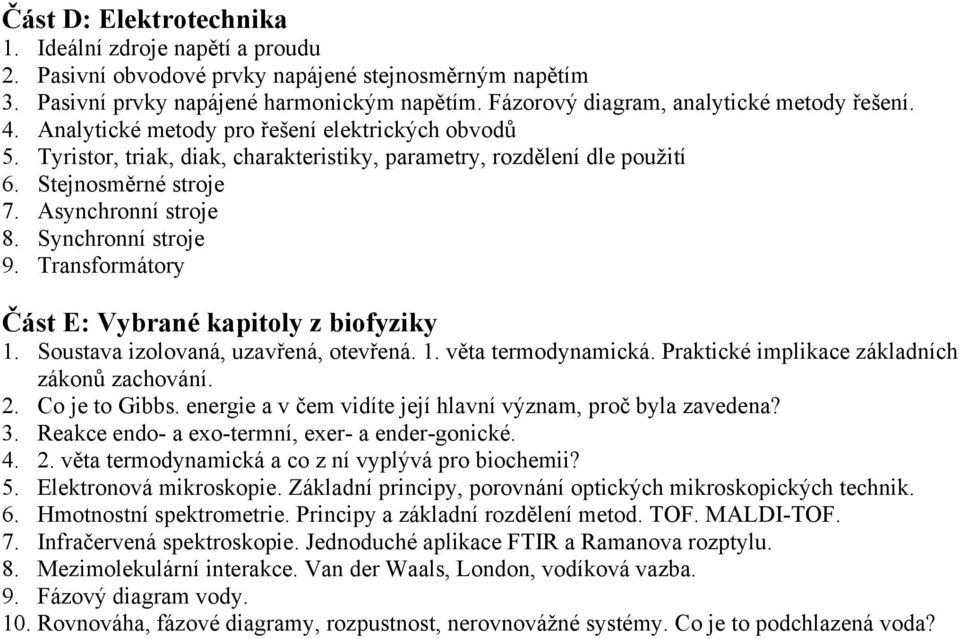 Část D: Elektrotechnika
1. Ideální zdroje napětí a proudu
2. Pasivní obvodové prvky napájené stejnosměrným napětím
3. Pasivní prvky napájené harmonickým napětím. Fázorový diagram, analytické metody řešení.
4. Analytické metody pro řešení elektrických obvodů
5. Tyristor, triak, diak, charakteristiky, parametry, rozdělení dle použití
6. Stejnosměrné stroje
7. Asynchronní stroje
8. Synchronní stroje
9. Transformátory

Část E: Vybrané kapitoly z biofyziky
1. Soustava izolovaná, uzavřená, otevřená. 1. věta termodynamická. Praktické implikace základních zákonů zachování.
2. Co je to Gibbs. energie a v čem vidíte její hlavní význam, proč byla zavedena?
3. Reakce endo- a exo-termní, exer- a ender-gonické.
4. 2. věta termodynamická a co z ní vyplývá pro biochemii?
5. Elektronová mikroskopie. Základní principy, porovnání optických mikroskopických technik.
6. Hmotnostní spektrometrie. Principy a základní rozdělení metod. TOF. MALDI-TOF.
7. Infračervená spektroskopie. Jednoduché aplikace FTIR a Ramanova rozptylu.
8. Mezimolekulární interakce. Van der Waals, London, vodíková vazba.
9. Fázový diagram vody.
10. Rovnováha, fázové diagramy, rozpustnost, nerovnovážné systémy. Co je to podchlazená voda?